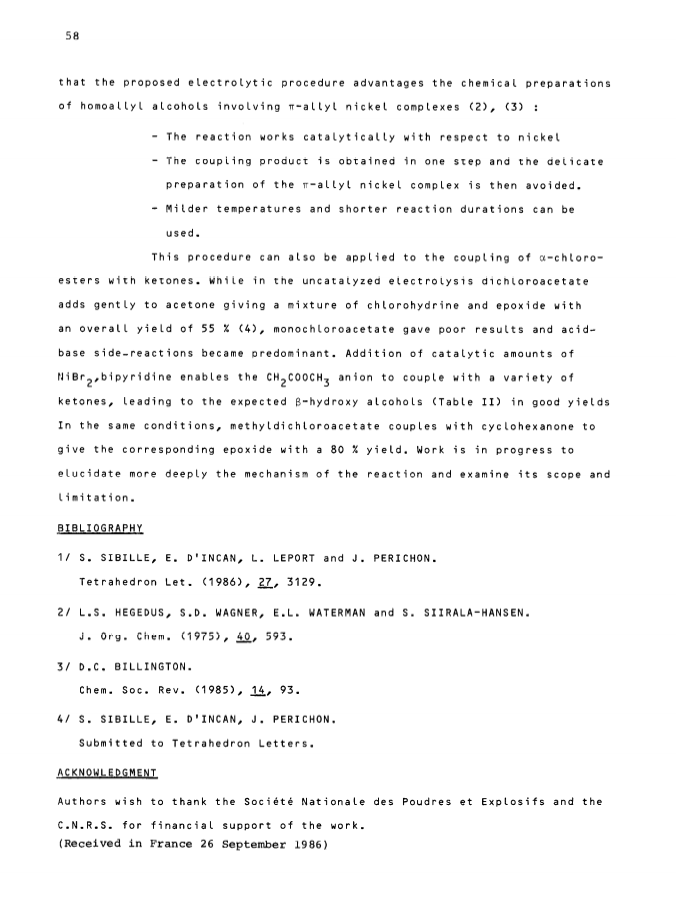 58

that the proposed electrolytic procedure advantages the chemical preparations of homoallyl alcohols involving $\pi$-allyl nickel complexes (2), (3) :

- The reaction works catalytically with respect to nickel
- The coupling product is obtained in one step and the delicate preparation of the $\pi$-allyl nickel complex is then avoided.
- Milder temperatures and shorter reaction durations can be used.

This procedure can also be applied to the coupling of $\alpha$-chloroesters with ketones. While in the uncatalyzed electrolysis dichloroacetate adds gently to acetone giving a mixture of chlorohydrine and epoxide with an overall yield of 55 % (4), monochloroacetate gave poor results and acid-base side-reactions became predominant. Addition of catalytic amounts of $NiBr_2$,bipyridine enables the $CH_2COOCH_3$ anion to couple with a variety of ketones, leading to the expected $\beta$-hydroxy alcohols (Table II) in good yields In the same conditions, methyldichloroacetate couples with cyclohexanone to give the corresponding epoxide with a 80 % yield. Work is in progress to elucidate more deeply the mechanism of the reaction and examine its scope and limitation.

BIBLIOGRAPHY

1/ S. SIBILLE, E. D'INCAN, L. LEPORT and J. PERICHON.
Tetrahedron Let. (1986), 27, 3129.

2/ L.S. HEGEDUS, S.D. WAGNER, E.L. WATERMAN and S. SIIRALA-HANSEN.
J. Org. Chem. (1975), 40, 593.

3/ D.C. BILLINGTON.
Chem. Soc. Rev. (1985), 14, 93.

4/ S. SIBILLE, E. D'INCAN, J. PERICHON.
Submitted to Tetrahedron Letters.

ACKNOWLEDGMENT

Authors wish to thank the Société Nationale des Poudres et Explosifs and the C.N.R.S. for financial support of the work.
(Received in France 26 September 1986)